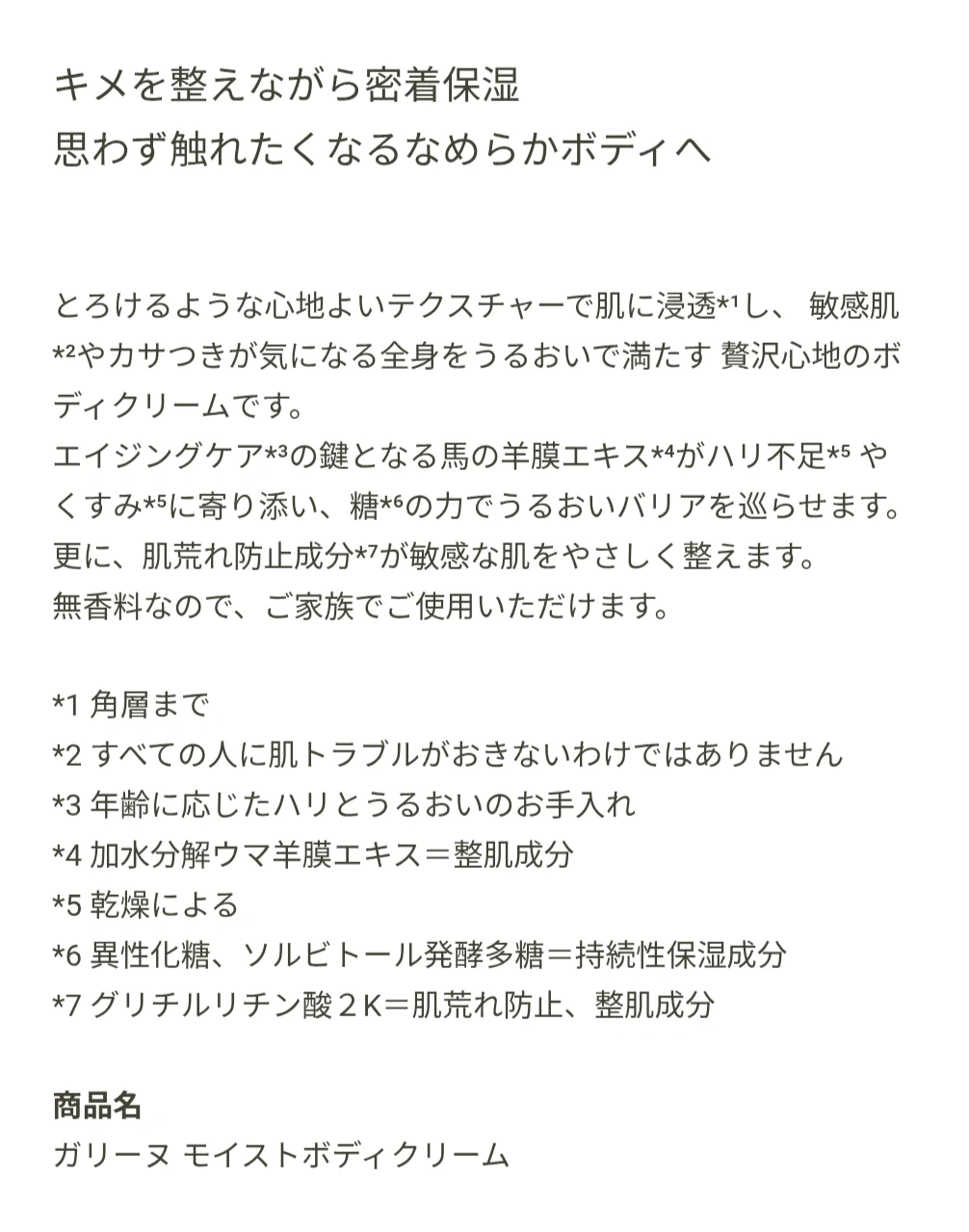 キメを整えながら密着保湿
思わず触れたくなるなめらかボディへ

とろけるような心地よいテクスチャーで肌に浸透*¹し、 敏感肌*²やカサつきが気になる全身をうるおいで満たす 贅沢心地のボディクリームです。
エイジングケア*³の鍵となる馬の羊膜エキス*⁴がハリ不足*⁵ やくすみ*⁵に寄り添い、糖*⁶の力でうるおいバリアを巡らせます。
更に、肌荒れ防止成分*⁷が敏感な肌をやさしく整えます。
無香料なので、ご家族でご使用いただけます。

*1 角層まで
*2 すべての人に肌トラブルがおきないわけではありません
*3 年齢に応じたハリとうるおいのお手入れ
*4 加水分解ウマ羊膜エキス＝整肌成分
*5 乾燥による
*6 異性化糖、ソルビトール発酵多糖＝持続性保湿成分
*7 グリチルリチン酸２K＝肌荒れ防止、整肌成分

商品名
ガリーヌ モイストボディクリーム